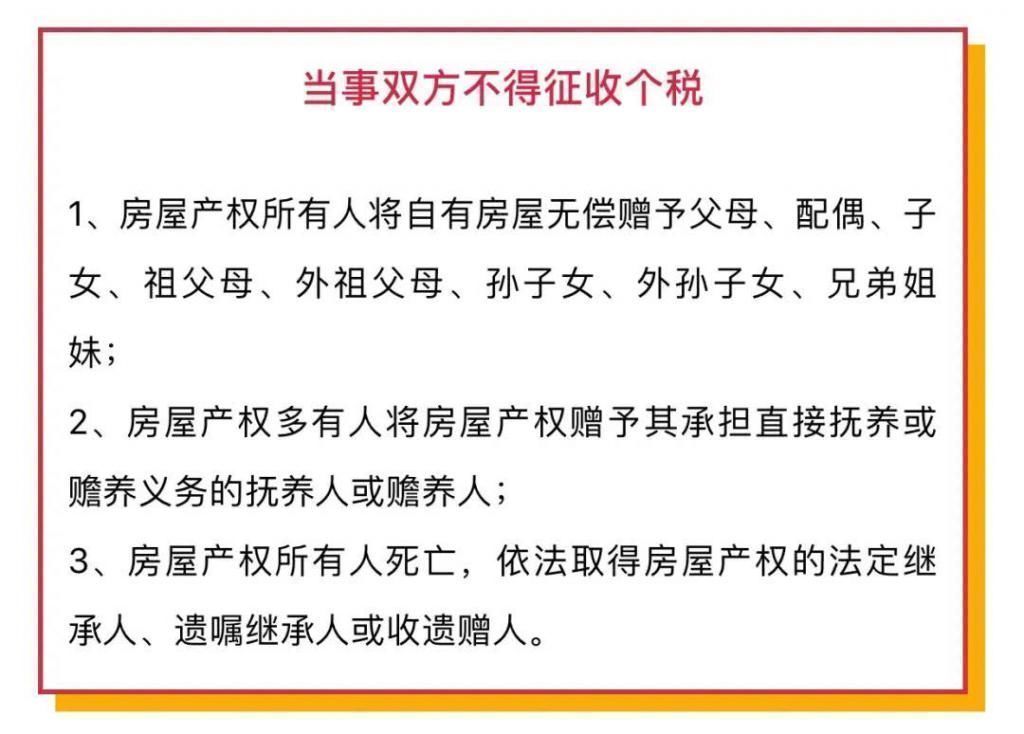 当事双方不得征收个税

1、房屋产权所有人将自有房屋无偿赠予父母、配偶、子女、祖父母、外祖父母、孙子女、外孙子女、兄弟姐妹；

2、房屋产权多有人将房屋产权赠予其承担直接抚养或赡养义务的抚养人或赡养人；

3、房屋产权所有人死亡，依法取得房屋产权的法定继承人、遗嘱继承人或收遗赠人。